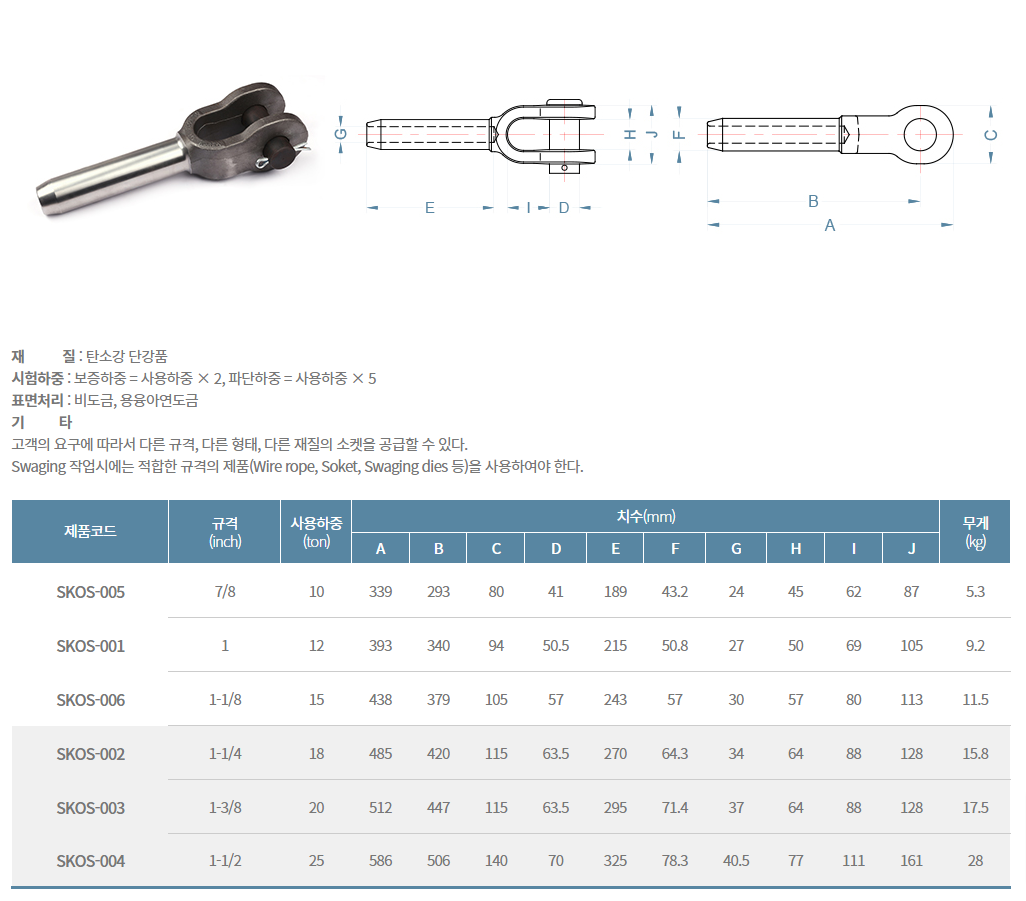 G E I D H J F B A C

재 질 : 탄소강 단강품
시험하중 : 보증하중 = 사용하중 × 2, 파단하중 = 사용하중 × 5
표면처리 : 비도금, 용융아연도금
기 타
고객의 요구에 따라서 다른 규격, 다른 형태, 다른 재질의 소켓을 공급할 수 있다.
Swaging 작업시에는 적합한 규격의 제품(Wire rope, Soket, Swaging dies 등)을 사용하여야 한다.

| 제품코드 | 규격 (inch) | 사용하중 (ton) | 치수(mm) A | B | C | D | E | F | G | H | I | J | 무게 (kg) |
|---|---|---|---|---|---|---|---|---|---|---|---|---|---|
| SKOS-005 | 7/8 | 10 | 339 | 293 | 80 | 41 | 189 | 43.2 | 24 | 45 | 62 | 87 | 5.3 |
| SKOS-001 | 1 | 12 | 393 | 340 | 94 | 50.5 | 215 | 50.8 | 27 | 50 | 69 | 105 | 9.2 |
| SKOS-006 | 1-1/8 | 15 | 438 | 379 | 105 | 57 | 243 | 57 | 30 | 57 | 80 | 113 | 11.5 |
| SKOS-002 | 1-1/4 | 18 | 485 | 420 | 115 | 63.5 | 270 | 64.3 | 34 | 64 | 88 | 128 | 15.8 |
| SKOS-003 | 1-3/8 | 20 | 512 | 447 | 115 | 63.5 | 295 | 71.4 | 37 | 64 | 88 | 128 | 17.5 |
| SKOS-004 | 1-1/2 | 25 | 586 | 506 | 140 | 70 | 325 | 78.3 | 40.5 | 77 | 111 | 161 | 28 |